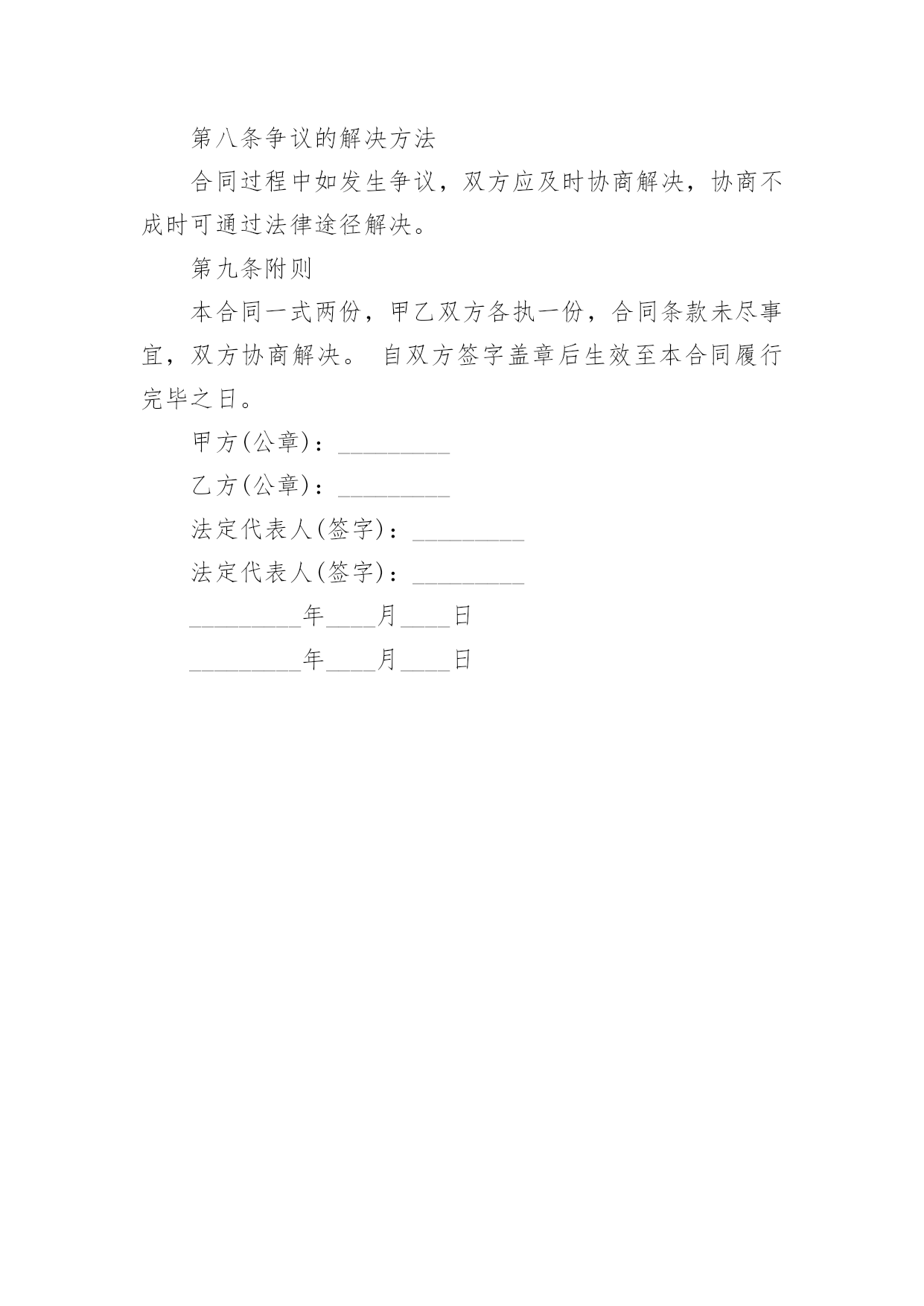 第八条争议的解决方法

合同过程中如发生争议，双方应及时协商解决，协商不成时可通过法律途径解决。

第九条附则

本合同一式两份，甲乙双方各执一份，合同条款未尽事宜，双方协商解决。 自双方签字盖章后生效至本合同履行完毕之日。

甲方(公章)：_________

乙方(公章)：_________

法定代表人(签字)：_________

法定代表人(签字)：_________

_________年____月____日

_________年____月____日